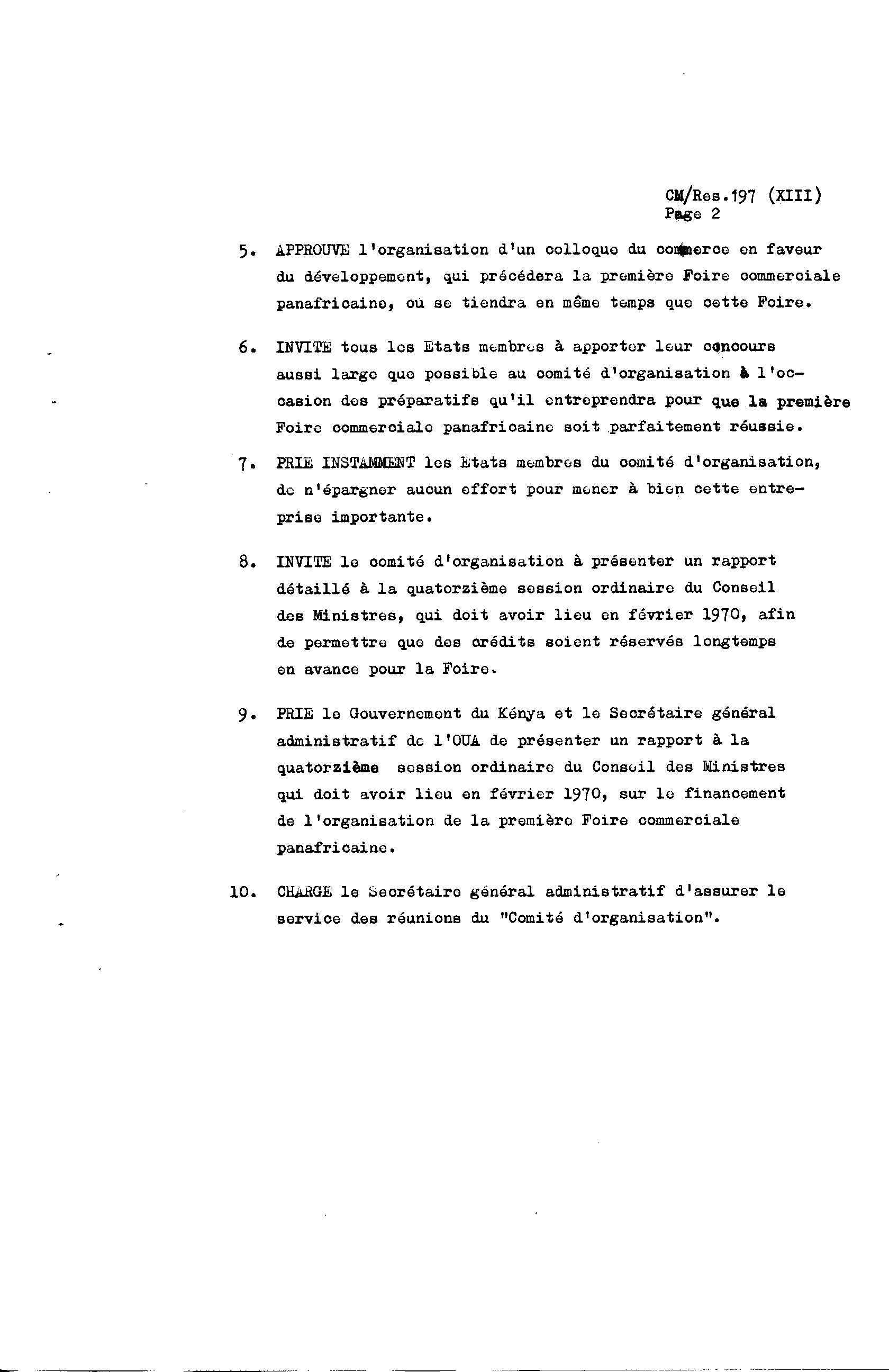 CM/Res.197 (XIII)
Page 2

5. APPROUVE l'organisation d'un colloque du commerce en faveur du développement, qui précédera la première Foire commerciale panafricaine, où se tiendra en même temps que cette Foire.

6. INVITE tous les Etats membres à apporter leur concours aussi large que possible au comité d'organisation à l'occasion des préparatifs qu'il entreprendra pour que la première Foire commerciale panafricaine soit parfaitement réussie.

7. PRIE INSTAMMENT les Etats membres du comité d'organisation, de n'épargner aucun effort pour mener à bien cette entreprise importante.

8. INVITE le comité d'organisation à présenter un rapport détaillé à la quatorzième session ordinaire du Conseil des Ministres, qui doit avoir lieu en février 1970, afin de permettre que des crédits soient réservés longtemps en avance pour la Foire.

9. PRIE le Gouvernement du Kénya et le Secrétaire général administratif de l'OUA de présenter un rapport à la quatorzième session ordinaire du Conseil des Ministres qui doit avoir lieu en février 1970, sur le financement de l'organisation de la première Foire commerciale panafricaine.

10. CHARGE le Secrétaire général administratif d'assurer le service des réunions du "Comité d'organisation".